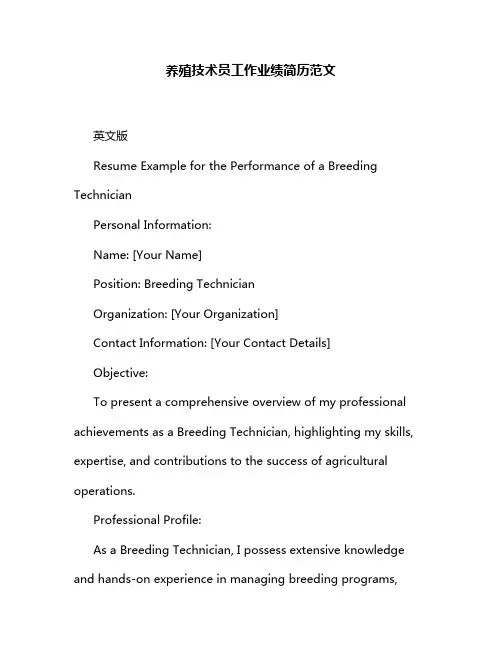 养殖技术员工作业绩简历范文

英文版

Resume Example for the Performance of a Breeding Technician

Personal Information:

Name: [Your Name]

Position: Breeding Technician

Organization: [Your Organization]

Contact Information: [Your Contact Details]

Objective:

To present a comprehensive overview of my professional achievements as a Breeding Technician, highlighting my skills, expertise, and contributions to the success of agricultural operations.

Professional Profile:

As a Breeding Technician, I possess extensive knowledge and hands-on experience in managing breeding programs,